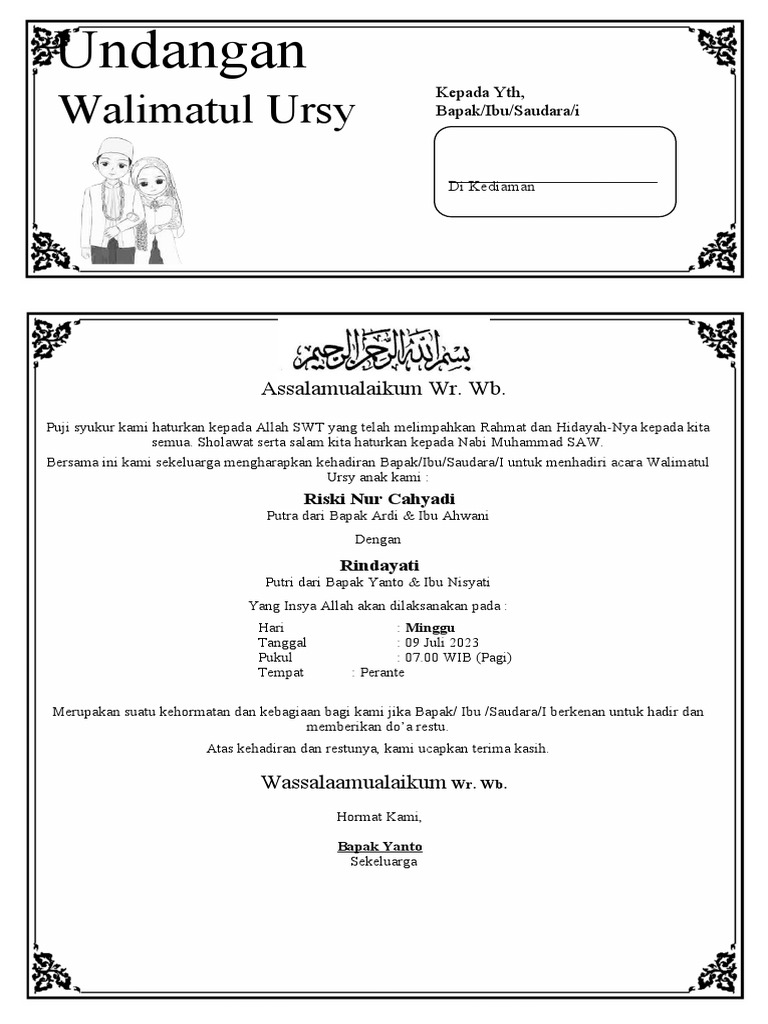 Undangan
Walimatul Ursy

Kepada Yth,
Bapak/Ibu/Saudara/i

Di Kediaman

بسم الله الرحمن الرحيم

Assalamualaikum Wr. Wb.

Puji syukur kami haturkan kepada Allah SWT yang telah melimpahkan Rahmat dan Hidayah-Nya kepada kita semua. Sholawat serta salam kita haturkan kepada Nabi Muhammad SAW.

Bersama ini kami sekeluarga mengharapkan kehadiran Bapak/Ibu/Saudara/I untuk menhadiri acara Walimatul Ursy anak kami :

Riski Nur Cahyadi
Putra dari Bapak Ardi & Ibu Ahwani

Dengan

Rindayati
Putri dari Bapak Yanto & Ibu Nisyati

Yang Insya Allah akan dilaksanakan pada :

Hari : Minggu
Tanggal : 09 Juli 2023
Pukul : 07.00 WIB (Pagi)
Tempat : Perante

Merupakan suatu kehormatan dan kebagiaan bagi kami jika Bapak/ Ibu /Saudara/I berkenan untuk hadir dan memberikan do'a restu.

Atas kehadiran dan restunya, kami ucapkan terima kasih.

Wassalaamualaikum Wr. Wb.

Hormat Kami,

Bapak Yanto
Sekeluarga